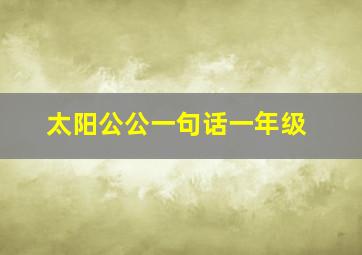 太阳公公一句话一年级